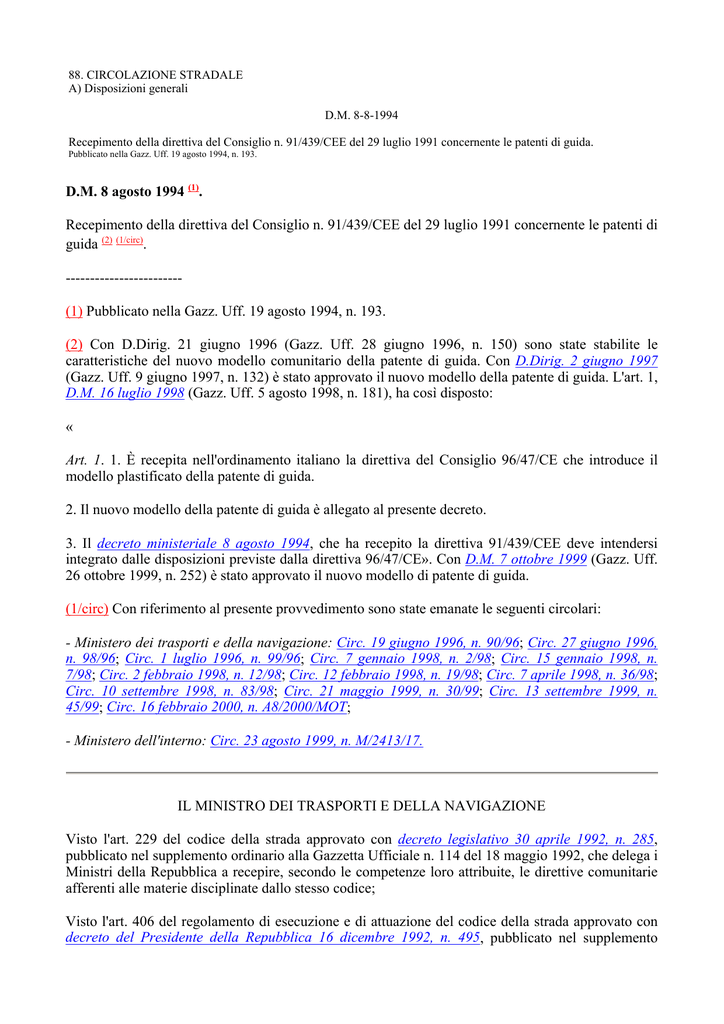 88. CIRCOLAZIONE STRADALE
A) Disposizioni generali

D.M. 8-8-1994

Recepimento della direttiva del Consiglio n. 91/439/CEE del 29 luglio 1991 concernente le patenti di guida.
Pubblicato nella Gazz. Uff. 19 agosto 1994, n. 193.

D.M. 8 agosto 1994 (1).

Recepimento della direttiva del Consiglio n. 91/439/CEE del 29 luglio 1991 concernente le patenti di guida (2) (1/circ).

------------------------

(1) Pubblicato nella Gazz. Uff. 19 agosto 1994, n. 193.

(2) Con D.Dirig. 21 giugno 1996 (Gazz. Uff. 28 giugno 1996, n. 150) sono state stabilite le caratteristiche del nuovo modello comunitario della patente di guida. Con D.Dirig. 2 giugno 1997 (Gazz. Uff. 9 giugno 1997, n. 132) è stato approvato il nuovo modello della patente di guida. L'art. 1, D.M. 16 luglio 1998 (Gazz. Uff. 5 agosto 1998, n. 181), ha così disposto:

«

Art. 1. 1. È recepita nell'ordinamento italiano la direttiva del Consiglio 96/47/CE che introduce il modello plastificato della patente di guida.

2. Il nuovo modello della patente di guida è allegato al presente decreto.

3. Il decreto ministeriale 8 agosto 1994, che ha recepito la direttiva 91/439/CEE deve intendersi integrato dalle disposizioni previste dalla direttiva 96/47/CE». Con D.M. 7 ottobre 1999 (Gazz. Uff. 26 ottobre 1999, n. 252) è stato approvato il nuovo modello di patente di guida.

(1/circ) Con riferimento al presente provvedimento sono state emanate le seguenti circolari:

- Ministero dei trasporti e della navigazione: Circ. 19 giugno 1996, n. 90/96; Circ. 27 giugno 1996, n. 98/96; Circ. 1 luglio 1996, n. 99/96; Circ. 7 gennaio 1998, n. 2/98; Circ. 15 gennaio 1998, n. 7/98; Circ. 2 febbraio 1998, n. 12/98; Circ. 12 febbraio 1998, n. 19/98; Circ. 7 aprile 1998, n. 36/98; Circ. 10 settembre 1998, n. 83/98; Circ. 21 maggio 1999, n. 30/99; Circ. 13 settembre 1999, n. 45/99; Circ. 16 febbraio 2000, n. A8/2000/MOT;

- Ministero dell'interno: Circ. 23 agosto 1999, n. M/2413/17.

IL MINISTRO DEI TRASPORTI E DELLA NAVIGAZIONE

Visto l'art. 229 del codice della strada approvato con decreto legislativo 30 aprile 1992, n. 285, pubblicato nel supplemento ordinario alla Gazzetta Ufficiale n. 114 del 18 maggio 1992, che delega i Ministri della Repubblica a recepire, secondo le competenze loro attribuite, le direttive comunitarie afferenti alle materie disciplinate dallo stesso codice;

Visto l'art. 406 del regolamento di esecuzione e di attuazione del codice della strada approvato con decreto del Presidente della Repubblica 16 dicembre 1992, n. 495, pubblicato nel supplemento